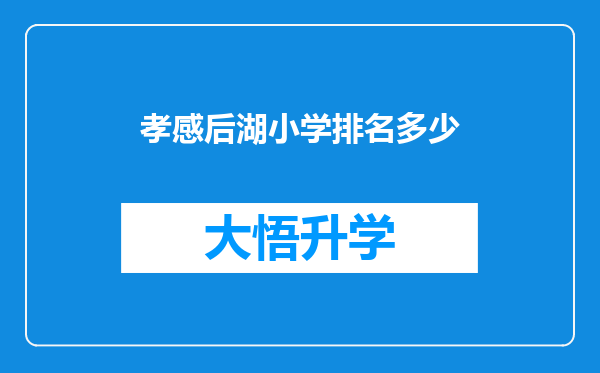 孝感后湖小学排名多少

大悟升学